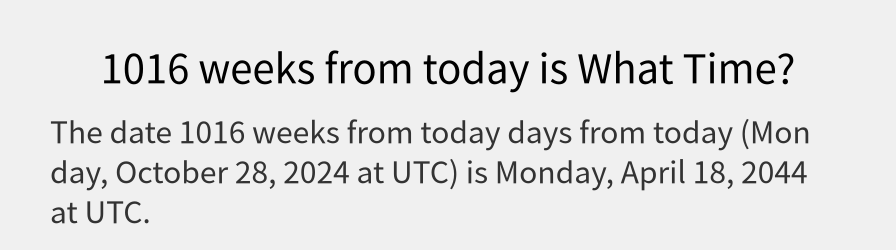 1016 weeks from today is What Time?

The date 1016 weeks from today days from today (Monday, October 28, 2024 at UTC) is Monday, April 18, 2044 at UTC.